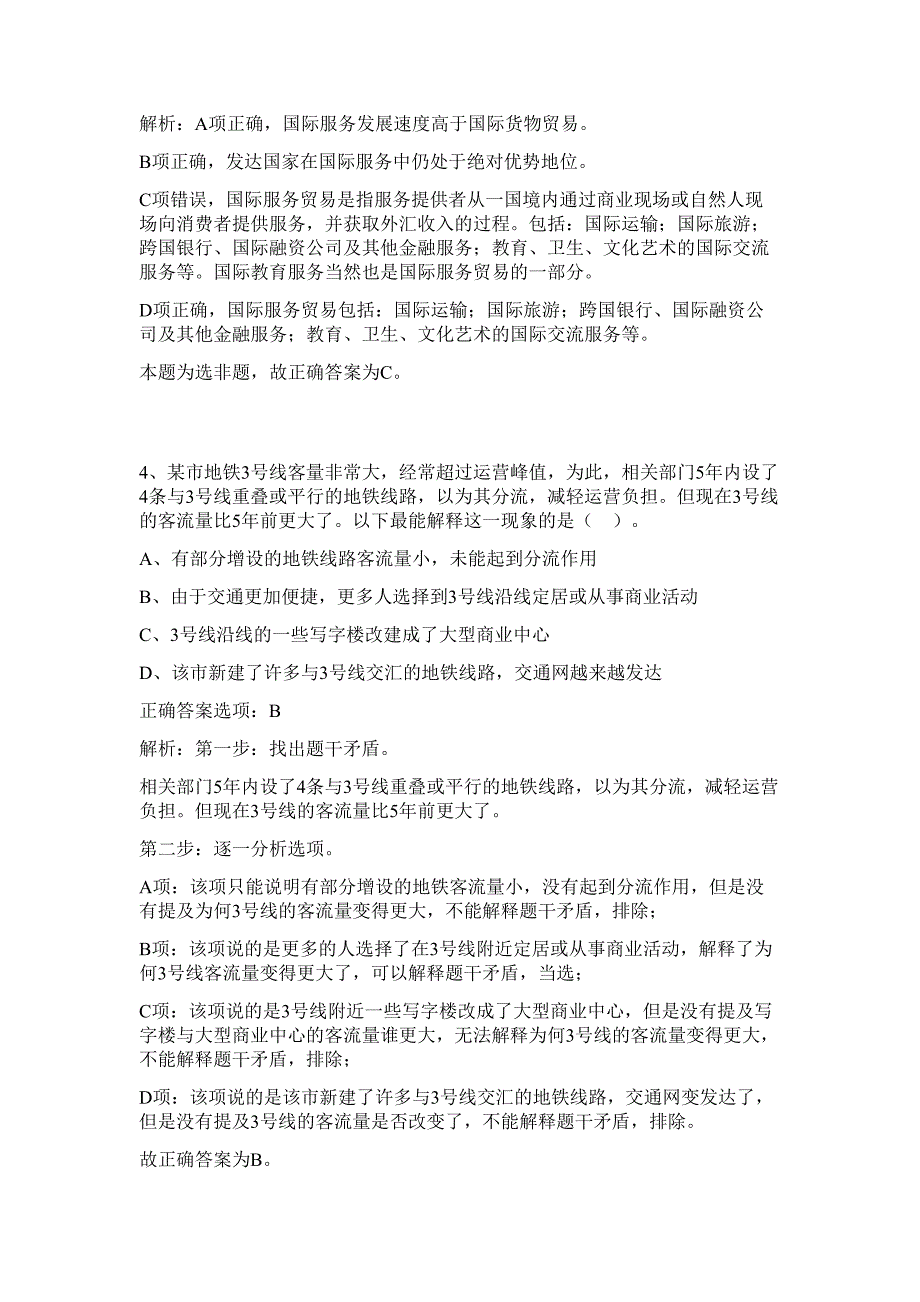 解析：A项正确，国际服务发展速度高于国际货物贸易。

B项正确，发达国家在国际服务中仍处于绝对优势地位。

C项错误，国际服务贸易是指服务提供者从一国境内通过商业现场或自然人现场向消费者提供服务，并获取外汇收入的过程。包括：国际运输；国际旅游；跨国银行、国际融资公司及其他金融服务；教育、卫生、文化艺术的国际交流服务等。国际教育服务当然也是国际服务贸易的一部分。

D项正确，国际服务贸易包括：国际运输；国际旅游；跨国银行、国际融资公司及其他金融服务；教育、卫生、文化艺术的国际交流服务等。

本题为选非题，故正确答案为C。

4、某市地铁3号线客量非常大，经常超过运营峰值，为此，相关部门5年内设了4条与3号线重叠或平行的地铁线路，以为其分流，减轻运营负担。但现在3号线的客流量比5年前更大了。以下最能解释这一现象的是（ ）。

A、有部分增设的地铁线路客流量小，未能起到分流作用

B、由于交通更加便捷，更多人选择到3号线沿线定居或从事商业活动

C、3号线沿线的一些写字楼改建成了大型商业中心

D、该市新建了许多与3号线交汇的地铁线路，交通网越来越发达

正确答案选项：B

解析：第一步：找出题干矛盾。

相关部门5年内设了4条与3号线重叠或平行的地铁线路，以为其分流，减轻运营负担。但现在3号线的客流量比5年前更大了。

第二步：逐一分析选项。

A项：该项只能说明有部分增设的地铁客流量小，没有起到分流作用，但是没有提及为何3号线的客流量变得更大，不能解释题干矛盾，排除；

B项：该项说的是更多的人选择了在3号线附近定居或从事商业活动，解释了为何3号线客流量变得更大了，可以解释题干矛盾，当选；

C项：该项说的是3号线附近一些写字楼改成了大型商业中心，但是没有提及写字楼与大型商业中心的客流量谁更大，无法解释为何3号线的客流量变得更大，不能解释题干矛盾，排除；

D项：该项说的是该市新建了许多与3号线交汇的地铁线路，交通网变发达了，但是没有提及3号线的客流量是否改变了，不能解释题干矛盾，排除。

故正确答案为B。